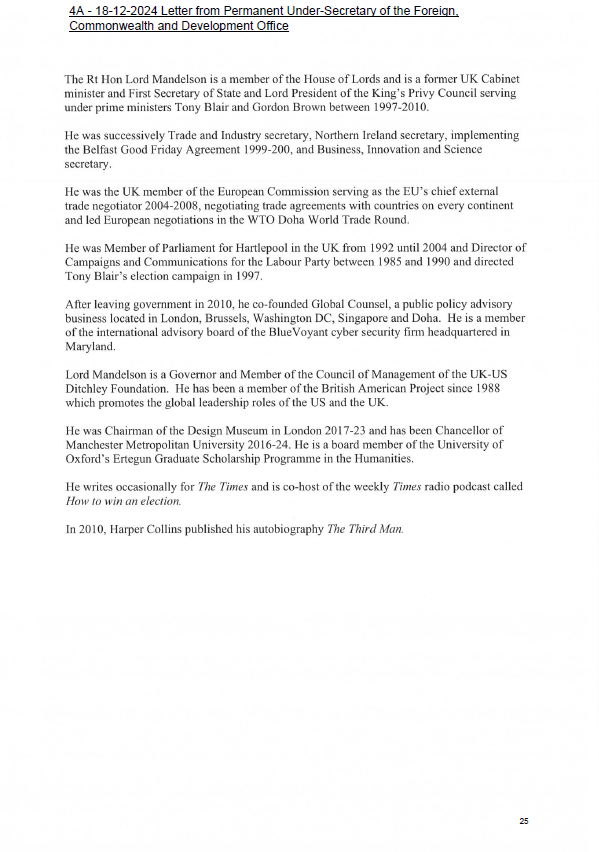 4A - 18-12-2024 Letter from Permanent Under-Secretary of the Foreign, Commonwealth and Development Office

The Rt Hon Lord Mandelson is a member of the House of Lords and is a former UK Cabinet minister and First Secretary of State and Lord President of the King's Privy Council serving under prime ministers Tony Blair and Gordon Brown between 1997-2010.

He was successively Trade and Industry secretary, Northern Ireland secretary, implementing the Belfast Good Friday Agreement 1999-200, and Business, Innovation and Science secretary.

He was the UK member of the European Commission serving as the EU's chief external trade negotiator 2004-2008, negotiating trade agreements with countries on every continent and led European negotiations in the WTO Doha World Trade Round.

He was Member of Parliament for Hartlepool in the UK from 1992 until 2004 and Director of Campaigns and Communications for the Labour Party between 1985 and 1990 and directed Tony Blair's election campaign in 1997.

After leaving government in 2010, he co-founded Global Counsel, a public policy advisory business located in London, Brussels, Washington DC, Singapore and Doha. He is a member of the international advisory board of the BlueVoyant cyber security firm headquartered in Maryland.

Lord Mandelson is a Governor and Member of the Council of Management of the UK-US Ditchley Foundation. He has been a member of the British American Project since 1988 which promotes the global leadership roles of the US and the UK.

He was Chairman of the Design Museum in London 2017-23 and has been Chancellor of Manchester Metropolitan University 2016-24. He is a board member of the University of Oxford's Ertegun Graduate Scholarship Programme in the Humanities.

He writes occasionally for The Times and is co-host of the weekly Times radio podcast called How to win an election.

In 2010, Harper Collins published his autobiography The Third Man.

25